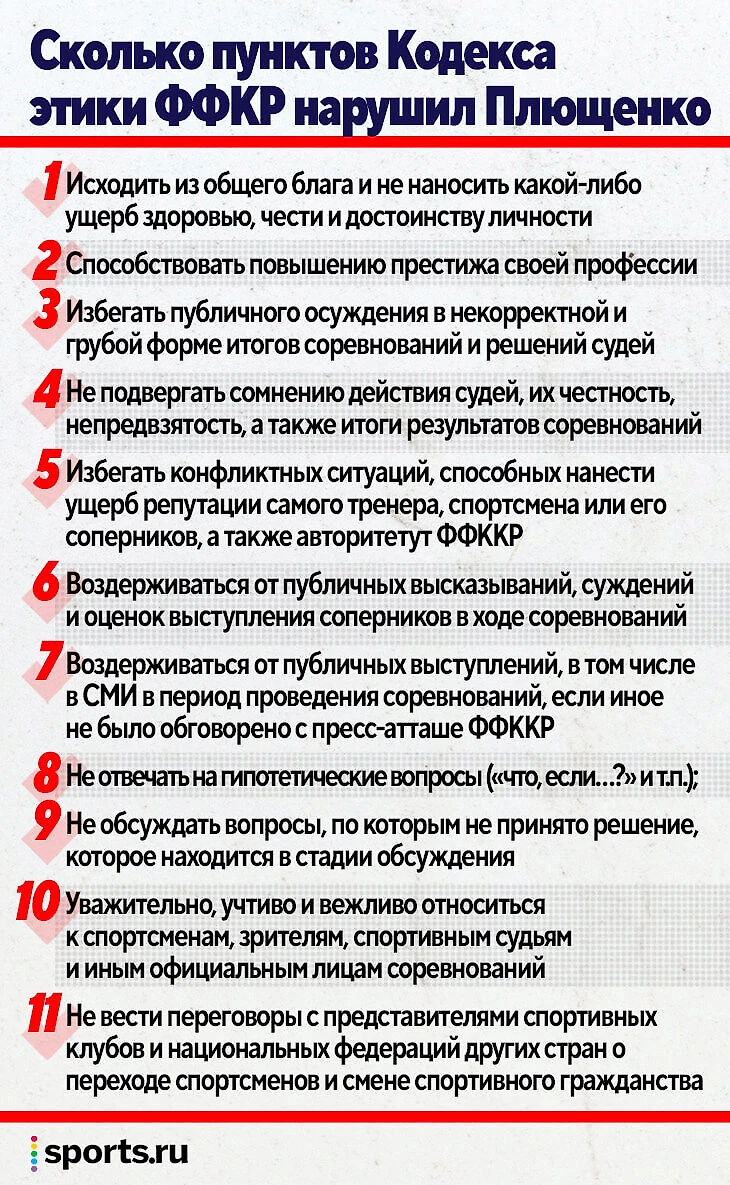 Сколько пунктов Кодекса этики ФФКР нарушил Плющенко

1 Исходить из общего блага и не наносить какой-либо ущерб здоровью, чести и достоинству личности

2 Способствовать повышению престижа своей профессии

3 Избегать публичного осуждения в некорректной и грубой форме итогов соревнований и решений судей

4 Не подвергать сомнению действия судей, их честность, непредвзятость, а также итоги результатов соревнований

5 Избегать конфликтных ситуаций, способных нанести ущерб репутации самого тренера, спортсмена или его соперников, а также авторитетут ФФККР

6 Воздерживаться от публичных высказываний, суждений и оценок выступления соперников в ходе соревнований

7 Воздерживаться от публичных выступлений, в том числе в СМИ в период проведения соревнований, если иное не было обговорено с пресс-атташе ФФККР

8 Не отвечать на гипотетические вопросы («что, если...?» и т.п.);

9 Не обсуждать вопросы, по которым не принято решение, которое находится в стадии обсуждения

10 Уважительно, учтиво и вежливо относиться к спортсменам, зрителям, спортивным судьям и иным официальным лицам соревнований

11 Не вести переговоры с представителями спортивных клубов и национальных федераций других стран о переходе спортсменов и смене спортивного гражданства

sports.ru